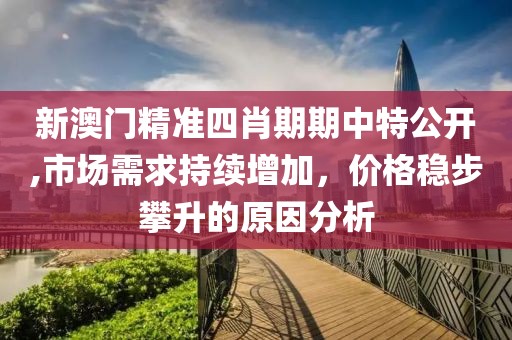 新澳门精准四肖期期中特公开,市场需求持续增加，价格稳步攀升的原因分析